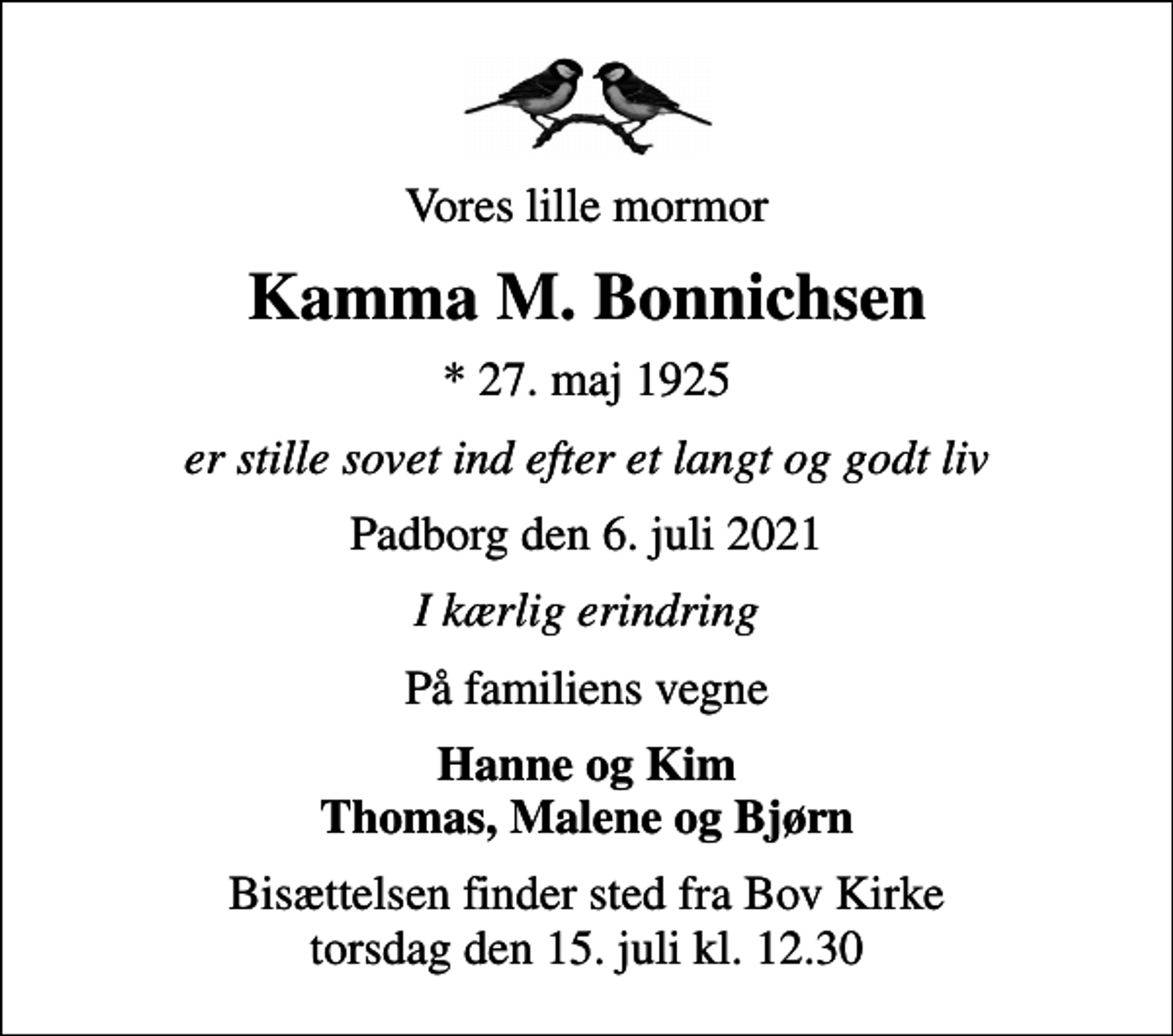 Vores lille mormor

Kamma M. Bonnichsen

* 27. maj 1925

er stille sovet ind efter et langt og godt liv

Padborg den 6. juli 2021

I kærlig erindring

På familiens vegne

Hanne og Kim
Thomas, Malene og Bjørn

Bisættelsen finder sted fra Bov Kirke
torsdag den 15. juli kl. 12.30